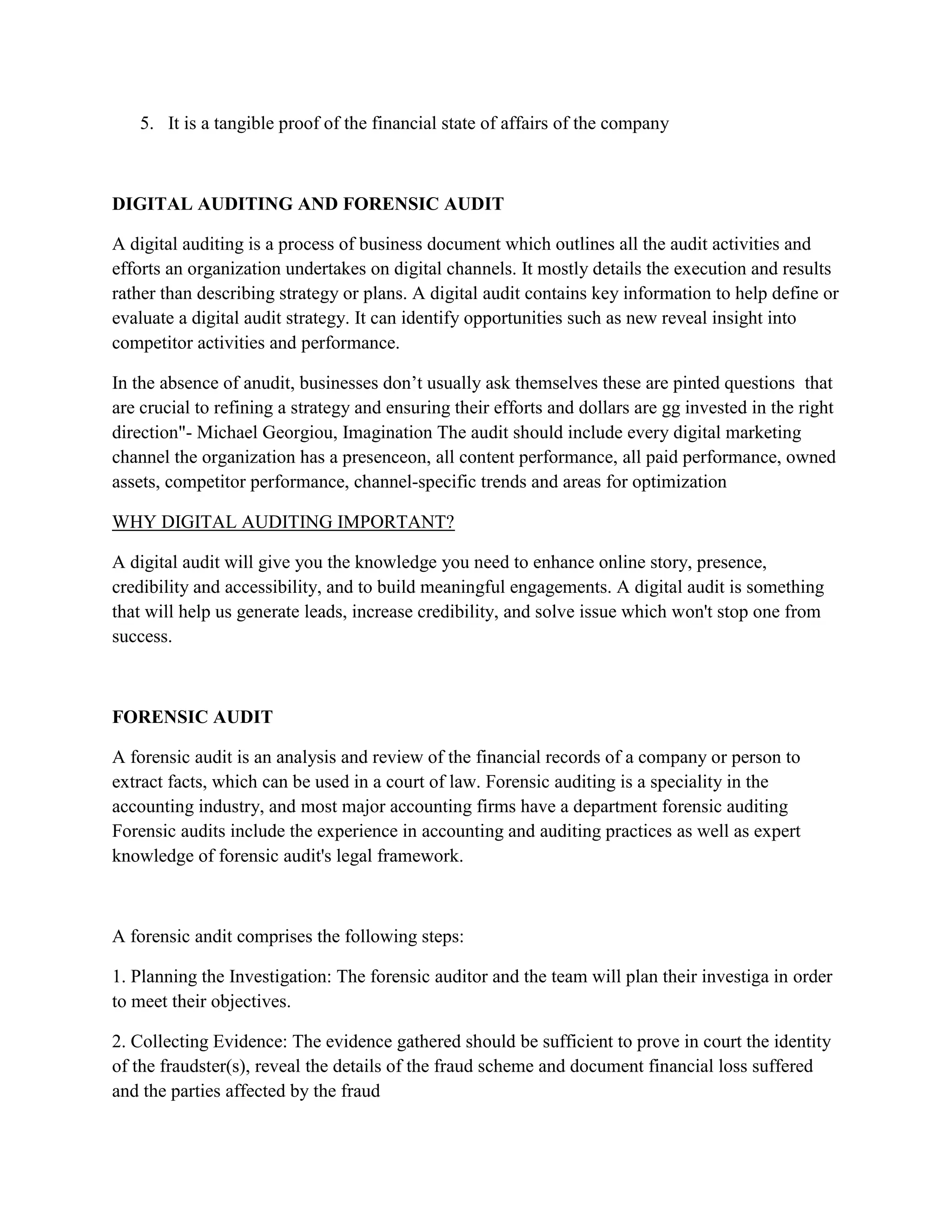 5. It is a tangible proof of the financial state of affairs of the company

DIGITAL AUDITING AND FORENSIC AUDIT

A digital auditing is a process of business document which outlines all the audit activities and efforts an organization undertakes on digital channels. It mostly details the execution and results rather than describing strategy or plans. A digital audit contains key information to help define or evaluate a digital audit strategy. It can identify opportunities such as new reveal insight into competitor activities and performance.

In the absence of anudit, businesses don't usually ask themselves these are pinted questions that are crucial to refining a strategy and ensuring their efforts and dollars are gg invested in the right direction"- Michael Georgiou, Imagination The audit should include every digital marketing channel the organization has a presenceon, all content performance, all paid performance, owned assets, competitor performance, channel-specific trends and areas for optimization

WHY DIGITAL AUDITING IMPORTANT?

A digital audit will give you the knowledge you need to enhance online story, presence, credibility and accessibility, and to build meaningful engagements. A digital audit is something that will help us generate leads, increase credibility, and solve issue which won't stop one from success.

FORENSIC AUDIT

A forensic audit is an analysis and review of the financial records of a company or person to extract facts, which can be used in a court of law. Forensic auditing is a speciality in the accounting industry, and most major accounting firms have a department forensic auditing Forensic audits include the experience in accounting and auditing practices as well as expert knowledge of forensic audit's legal framework.

A forensic andit comprises the following steps:

1. Planning the Investigation: The forensic auditor and the team will plan their investiga in order to meet their objectives.

2. Collecting Evidence: The evidence gathered should be sufficient to prove in court the identity of the fraudster(s), reveal the details of the fraud scheme and document financial loss suffered and the parties affected by the fraud